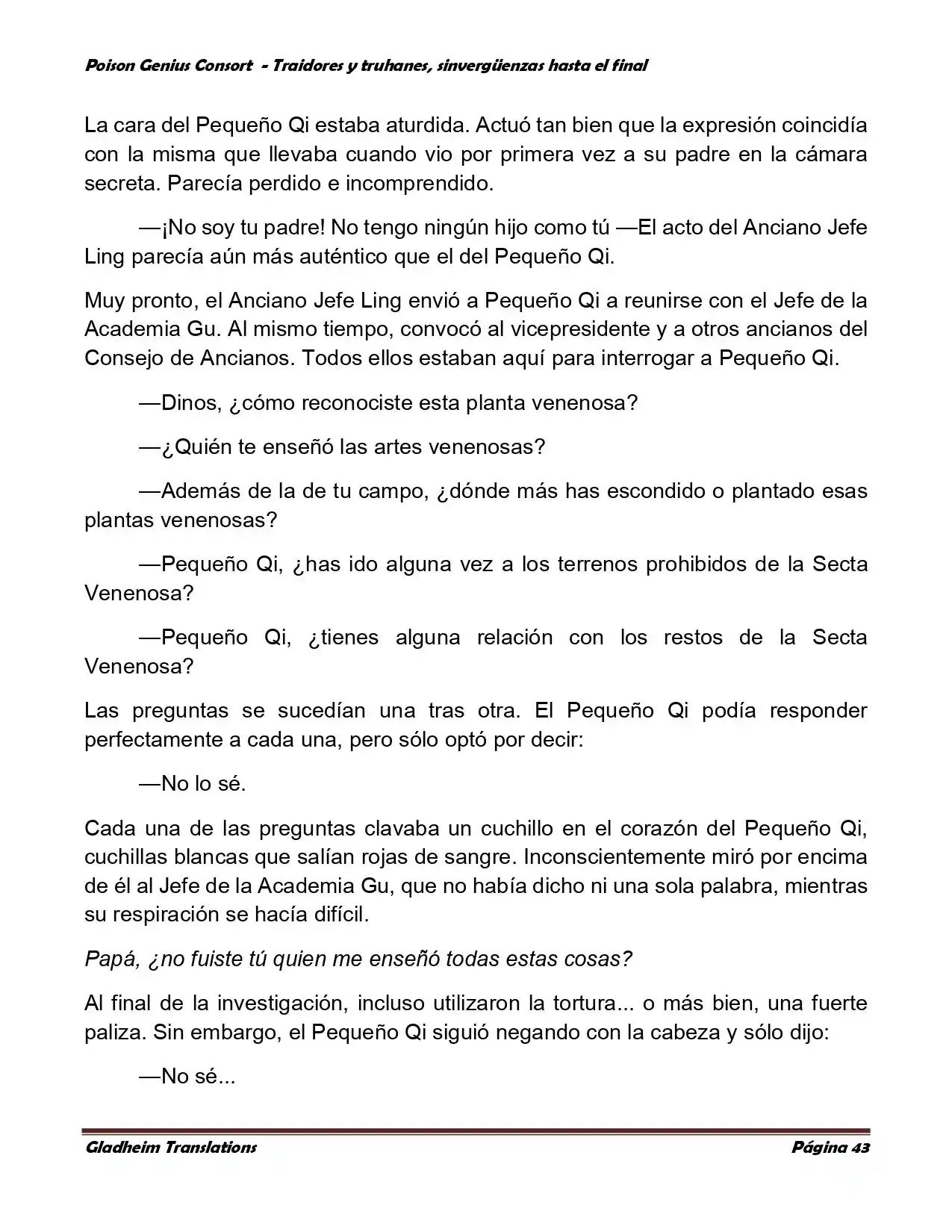 Poison Genius Consort - Traidores y truhanes, sinvergüenzas hasta el final

La cara del Pequeño Qi estaba aturdida. Actuó tan bien que la expresión coincidía con la misma que llevaba cuando vio por primera vez a su padre en la cámara secreta. Parecía perdido e incomprendido.

—¡No soy tu padre! No tengo ningún hijo como tú —El acto del Anciano Jefe Ling parecía aún más auténtico que el del Pequeño Qi.

Muy pronto, el Anciano Jefe Ling envió a Pequeño Qi a reunirse con el Jefe de la Academia Gu. Al mismo tiempo, convocó al vicepresidente y a otros ancianos del Consejo de Ancianos. Todos ellos estaban aquí para interrogar a Pequeño Qi.

—Dinos, ¿cómo reconociste esta planta venenosa?

—¿Quién te enseñó las artes venenosas?

—Además de la de tu campo, ¿dónde más has escondido o plantado esas plantas venenosas?

—Pequeño Qi, ¿has ido alguna vez a los terrenos prohibidos de la Secta Venenosa?

—Pequeño Qi, ¿tienes alguna relación con los restos de la Secta Venenosa?

Las preguntas se sucedían una tras otra. El Pequeño Qi podía responder perfectamente a cada una, pero sólo optó por decir:

—No lo sé.

Cada una de las preguntas clavaba un cuchillo en el corazón del Pequeño Qi, cuchillas blancas que salían rojas de sangre. Inconscientemente miró por encima de él al Jefe de la Academia Gu, que no había dicho ni una sola palabra, mientras su respiración se hacía difícil.

Papá, ¿no fuiste tú quien me enseñó todas estas cosas?

Al final de la investigación, incluso utilizaron la tortura... o más bien, una fuerte paliza. Sin embargo, el Pequeño Qi siguió negando con la cabeza y sólo dijo:

—No sé...

Gladheim Translations Página 43